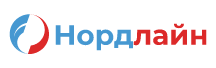 Нордлайн